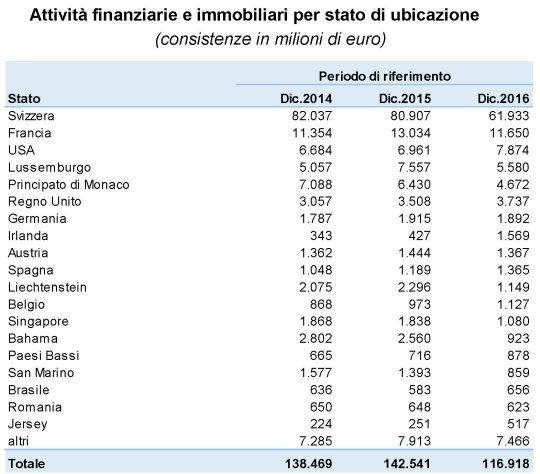 Attività finanziarie e immobiliari per stato di ubicazione
(consistenze in milioni di euro)

| | Periodo di riferimento | | |
|---|---|---|---|
| Stato | Dic.2014 | Dic.2015 | Dic.2016 |
| Svizzera | 82.037 | 80.907 | 61.933 |
| Francia | 11.354 | 13.034 | 11.650 |
| USA | 6.684 | 6.961 | 7.874 |
| Lussemburgo | 5.057 | 7.557 | 5.580 |
| Principato di Monaco | 7.088 | 6.430 | 4.672 |
| Regno Unito | 3.057 | 3.508 | 3.737 |
| Germania | 1.787 | 1.915 | 1.892 |
| Irlanda | 343 | 427 | 1.569 |
| Austria | 1.362 | 1.444 | 1.367 |
| Spagna | 1.048 | 1.189 | 1.365 |
| Liechtenstein | 2.075 | 2.296 | 1.149 |
| Belgio | 868 | 973 | 1.127 |
| Singapore | 1.868 | 1.838 | 1.080 |
| Bahama | 2.802 | 2.560 | 923 |
| Paesi Bassi | 665 | 716 | 878 |
| San Marino | 1.577 | 1.393 | 859 |
| Brasile | 636 | 583 | 656 |
| Romania | 650 | 648 | 623 |
| Jersey | 224 | 251 | 517 |
| altri | 7.285 | 7.913 | 7.466 |
| Totale | 138.469 | 142.541 | 116.918 |